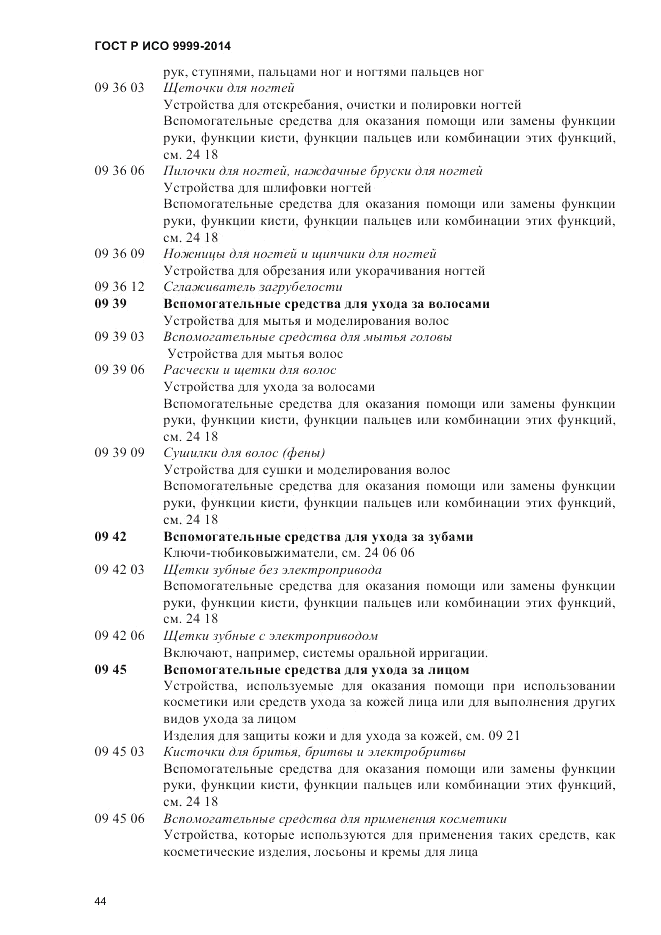 ГОСТ Р ИСО 9999-2014

рук, ступнями, пальцами ног и ногтями пальцев ног

09 36 03 Щеточки для ногтей
Устройства для отскребания, очистки и полировки ногтей
Вспомогательные средства для оказания помощи или замены функции руки, функции кисти, функции пальцев или комбинации этих функций, см. 24 18

09 36 06 Пилочки для ногтей, наждачные бруски для ногтей
Устройства для шлифовки ногтей
Вспомогательные средства для оказания помощи или замены функции руки, функции кисти, функции пальцев или комбинации этих функций, см. 24 18

09 36 09 Ножницы для ногтей и щипчики для ногтей
Устройства для обрезания или укорачивания ногтей

09 36 12 Сглаживатель загрубелости

09 39 Вспомогательные средства для ухода за волосами
Устройства для мытья и моделирования волос

09 39 03 Вспомогательные средства для мытья головы
Устройства для мытья волос

09 39 06 Расчески и щетки для волос
Устройства для ухода за волосами
Вспомогательные средства для оказания помощи или замены функции руки, функции кисти, функции пальцев или комбинации этих функций, см. 24 18

09 39 09 Сушилки для волос (фены)
Устройства для сушки и моделирования волос
Вспомогательные средства для оказания помощи или замены функции руки, функции кисти, функции пальцев или комбинации этих функций, см. 24 18

09 42 Вспомогательные средства для ухода за зубами
Ключи-тюбиковыжиматели, см. 24 06 06

09 42 03 Щетки зубные без электропривода
Вспомогательные средства для оказания помощи или замены функции руки, функции кисти, функции пальцев или комбинации этих функций, см. 24 18

09 42 06 Щетки зубные с электроприводом
Включают, например, системы оральной ирригации.

09 45 Вспомогательные средства для ухода за лицом
Устройства, используемые для оказания помощи при использовании косметики или средств ухода за кожей лица или для выполнения других видов ухода за лицом
Изделия для защиты кожи и для ухода за кожей, см. 09 21

09 45 03 Кисточки для бритья, бритвы и электробритвы
Вспомогательные средства для оказания помощи или замены функции руки, функции кисти, функции пальцев или комбинации этих функций, см. 24 18

09 45 06 Вспомогательные средства для применения косметики
Устройства, которые используются для применения таких средств, как косметические изделия, лосьоны и кремы для лица

44